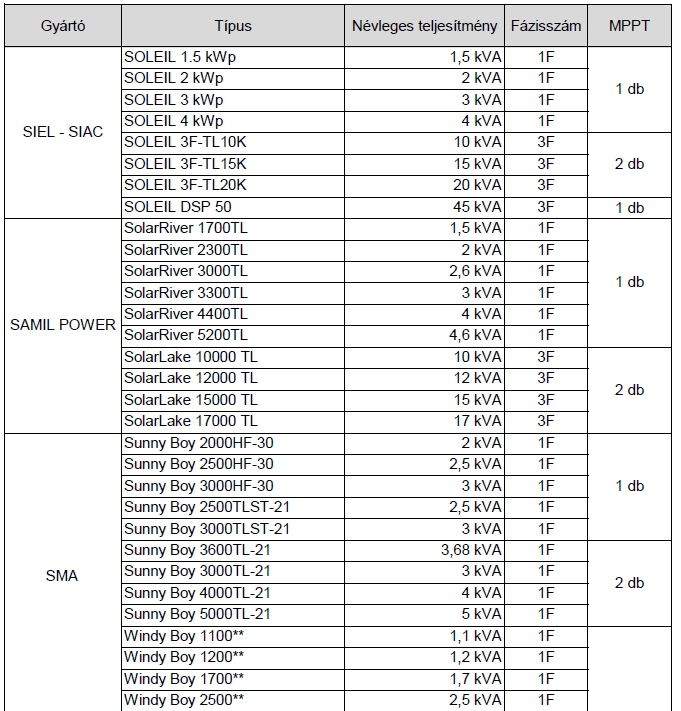 | Gyártó | Típus | Névleges teljesítmény | Fázisszám | MPPT |
|---|---|---|---|---|
| SIEL - SIAC | SOLEIL 1.5 kWp | 1,5 kVA | 1F | 1 db |
| | SOLEIL 2 kWp | 2 kVA | 1F | |
| | SOLEIL 3 kWp | 3 kVA | 1F | |
| | SOLEIL 4 kWp | 4 kVA | 1F | |
| | SOLEIL 3F-TL10K | 10 kVA | 3F | 2 db |
| | SOLEIL 3F-TL15K | 15 kVA | 3F | |
| | SOLEIL 3F-TL20K | 20 kVA | 3F | |
| | SOLEIL DSP 50 | 45 kVA | 3F | 1 db |
| SAMIL POWER | SolarRiver 1700TL | 1,5 kVA | 1F | 1 db |
| | SolarRiver 2300TL | 2 kVA | 1F | |
| | SolarRiver 3000TL | 2,6 kVA | 1F | |
| | SolarRiver 3300TL | 3 kVA | 1F | |
| | SolarRiver 4400TL | 4 kVA | 1F | |
| | SolarRiver 5200TL | 4,6 kVA | 1F | |
| | SolarLake 10000 TL | 10 kVA | 3F | 2 db |
| | SolarLake 12000 TL | 12 kVA | 3F | |
| | SolarLake 15000 TL | 15 kVA | 3F | |
| | SolarLake 17000 TL | 17 kVA | 3F | |
| SMA | Sunny Boy 2000HF-30 | 2 kVA | 1F | 1 db |
| | Sunny Boy 2500HF-30 | 2,5 kVA | 1F | |
| | Sunny Boy 3000HF-30 | 3 kVA | 1F | |
| | Sunny Boy 2500TLST-21 | 2,5 kVA | 1F | |
| | Sunny Boy 3000TLST-21 | 3 kVA | 1F | |
| | Sunny Boy 3600TL-21 | 3,68 kVA | 1F | 2 db |
| | Sunny Boy 3000TL-21 | 3 kVA | 1F | |
| | Sunny Boy 4000TL-21 | 4 kVA | 1F | |
| | Sunny Boy 5000TL-21 | 5 kVA | 1F | |
| | Windy Boy 1100** | 1,1 kVA | 1F | |
| | Windy Boy 1200** | 1,2 kVA | 1F | |
| | Windy Boy 1700** | 1,7 kVA | 1F | |
| | Windy Boy 2500** | 2,5 kVA | 1F | |